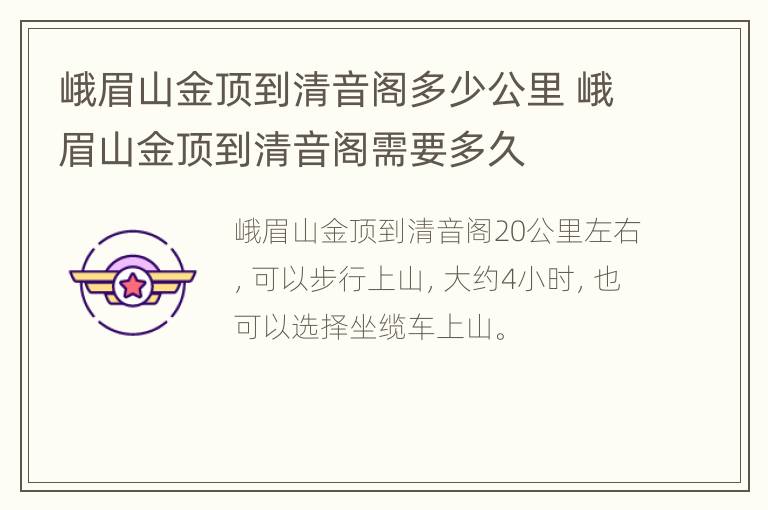 峨眉山金顶到清音阁多少公里 峨眉山金顶到清音阁需要多久

峨眉山金顶到清音阁20公里左右, 可以步行上山, 大约4小时, 也可以选择坐缆车上山。